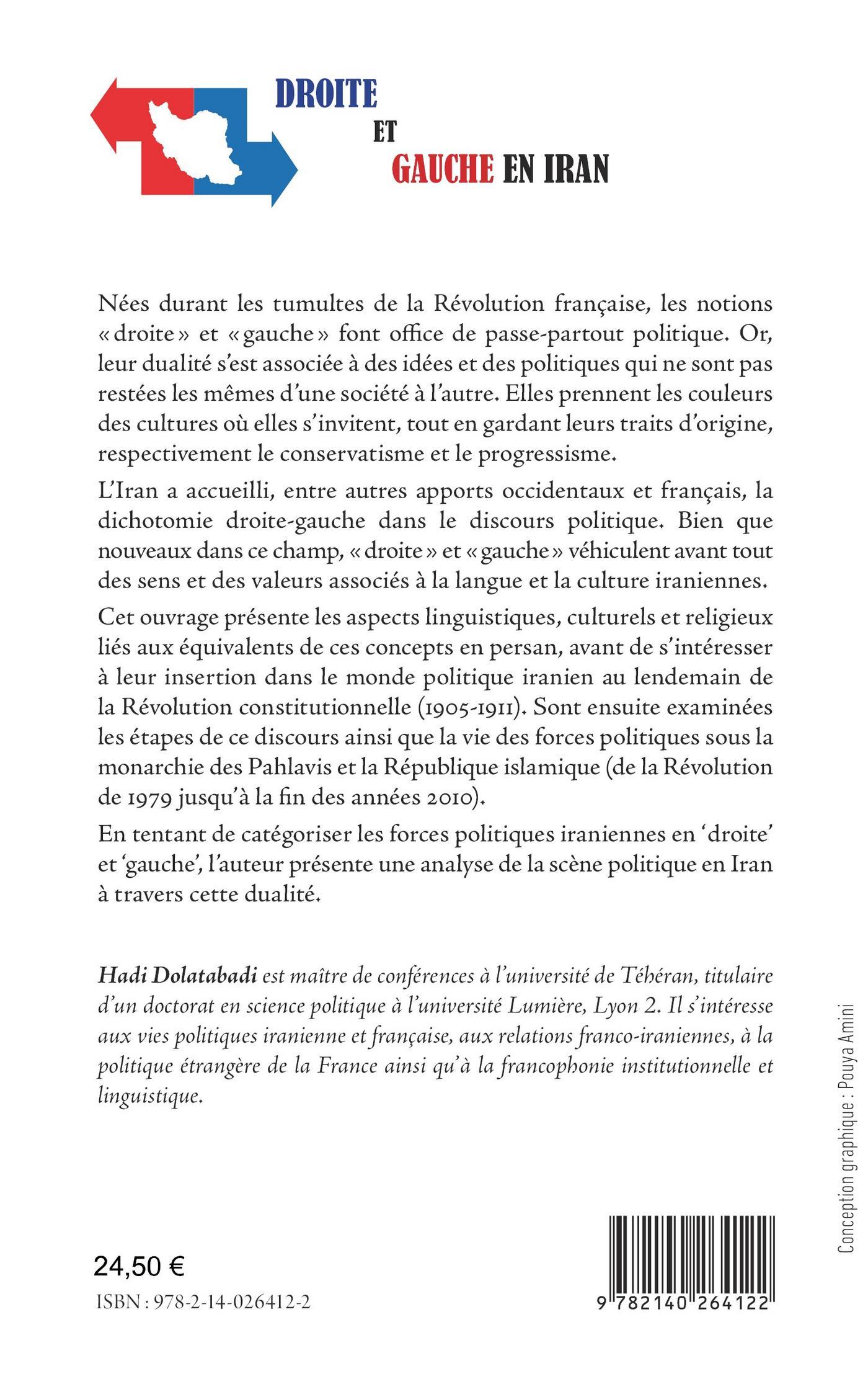 DROITE
ET
GAUCHE EN IRAN

Nées durant les tumultes de la Révolution française, les notions « droite » et « gauche » font office de passe-partout politique. Or, leur dualité s'est associée à des idées et des politiques qui ne sont pas restées les mêmes d'une société à l'autre. Elles prennent les couleurs des cultures où elles s'invitent, tout en gardant leurs traits d'origine, respectivement le conservatisme et le progressisme.

L'Iran a accueilli, entre autres apports occidentaux et français, la dichotomie droite-gauche dans le discours politique. Bien que nouveaux dans ce champ, « droite » et « gauche » véhiculent avant tout des sens et des valeurs associés à la langue et la culture iraniennes.

Cet ouvrage présente les aspects linguistiques, culturels et religieux liés aux équivalents de ces concepts en persan, avant de s'intéresser à leur insertion dans le monde politique iranien au lendemain de la Révolution constitutionnelle (1905-1911). Sont ensuite examinées les étapes de ce discours ainsi que la vie des forces politiques sous la monarchie des Pahlavis et la République islamique (de la Révolution de 1979 jusqu'à la fin des années 2010).

En tentant de catégoriser les forces politiques iraniennes en 'droite' et 'gauche', l'auteur présente une analyse de la scène politique en Iran à travers cette dualité.

Hadi Dolatabadi est maître de conférences à l'université de Téhéran, titulaire d'un doctorat en science politique à l'université Lumière, Lyon 2. Il s'intéresse aux vies politiques iranienne et française, aux relations franco-iraniennes, à la politique étrangère de la France ainsi qu'à la francophonie institutionnelle et linguistique.

Conception graphique : Pouya Amini

24,50 €
ISBN : 978-2-14-026412-2

9 782140 264122